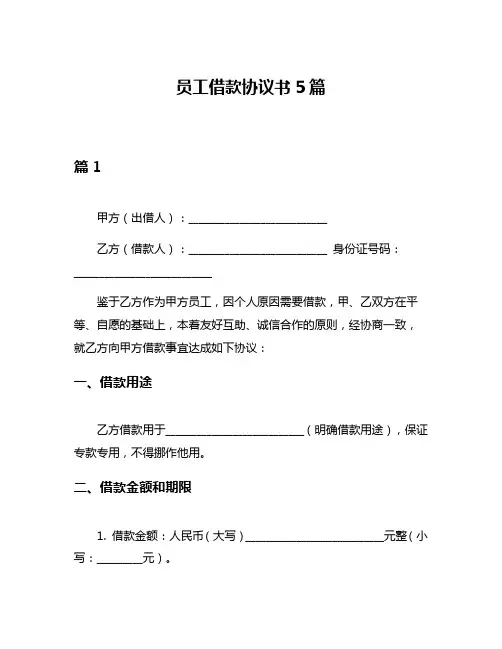 员工借款协议书 5 篇

篇 1

甲方（出借人）：________________________

乙方（借款人）：________________________ 身份证号码：________________________

鉴于乙方作为甲方员工，因个人原因需要借款，甲、乙双方在平等、自愿的基础上，本着友好互助、诚信合作的原则，经协商一致，就乙方向甲方借款事宜达成如下协议：

一、借款用途

乙方借款用于________________________（明确借款用途），保证专款专用，不得挪作他用。

二、借款金额和期限

1. 借款金额：人民币（大写）________________________元整（小写：________元）。